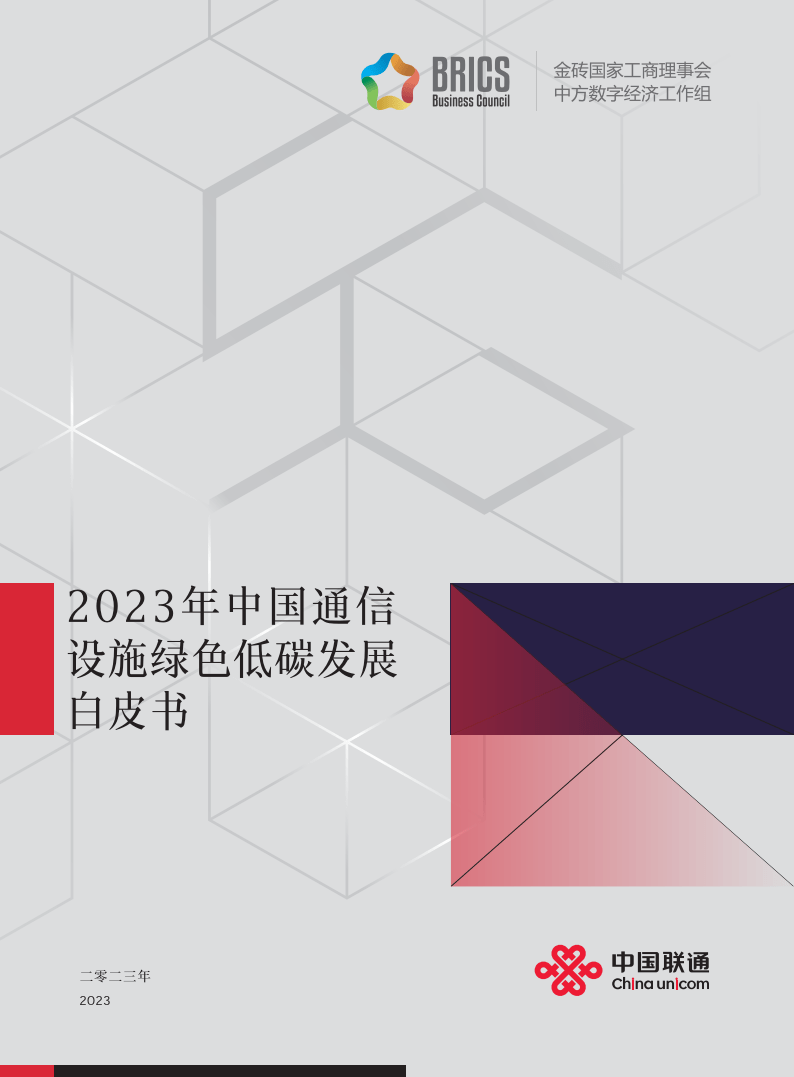 BRICS
Business Council

金砖国家工商理事会
中方数字经济工作组

2023年中国通信设施绿色低碳发展白皮书

二零二三年
2023

中国联通
China unicom